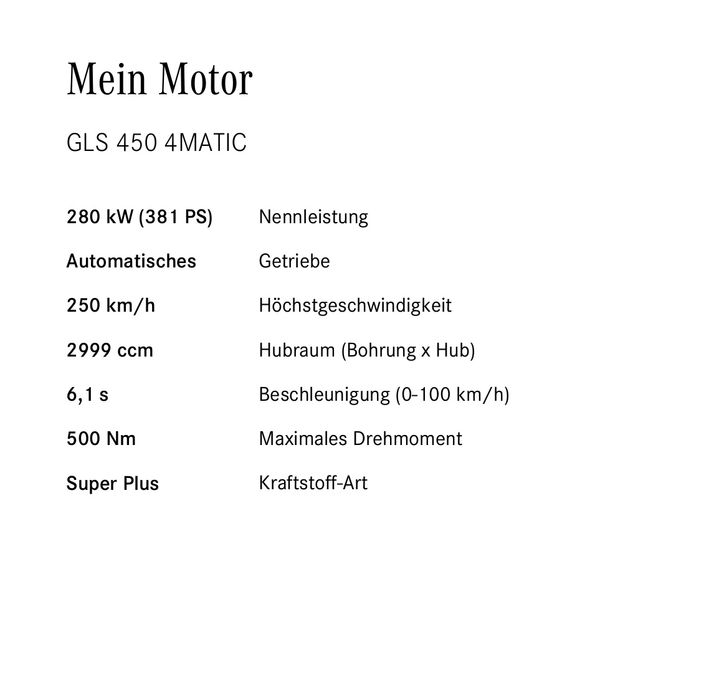 Mein Motor

GLS 450 4MATIC

| | |
|---|---|
| 280 kW (381 PS) | Nennleistung |
| Automatisches | Getriebe |
| 250 km/h | Höchstgeschwindigkeit |
| 2999 ccm | Hubraum (Bohrung x Hub) |
| 6,1 s | Beschleunigung (0-100 km/h) |
| 500 Nm | Maximales Drehmoment |
| Super Plus | Kraftstoff-Art |